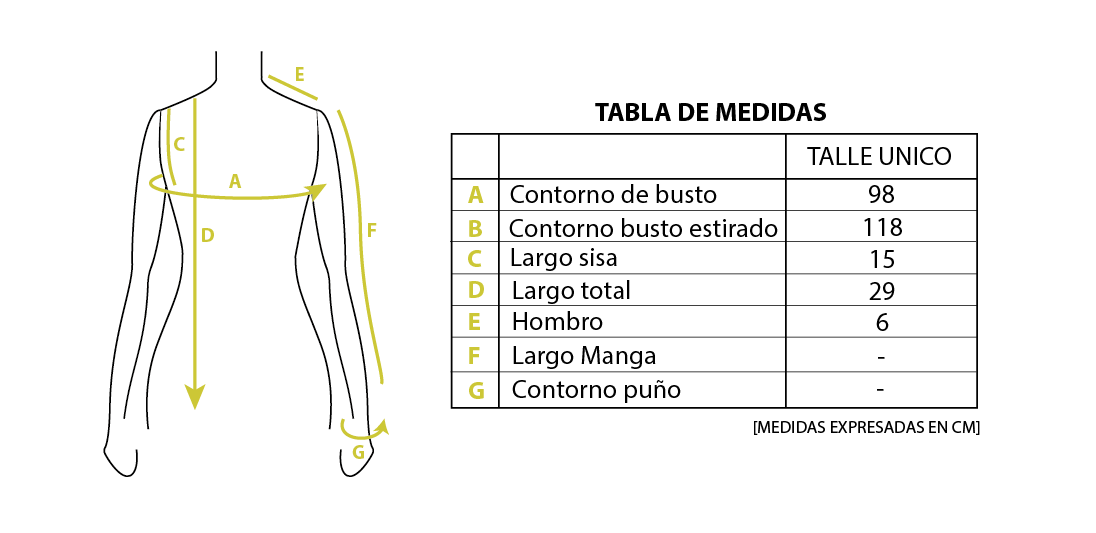 E
C
A
D
F
G

TABLA DE MEDIDAS

| | | TALLE UNICO |
|---|---|---|
| A | Contorno de busto | 98 |
| B | Contorno busto estirado | 118 |
| C | Largo sisa | 15 |
| D | Largo total | 29 |
| E | Hombro | 6 |
| F | Largo Manga | - |
| G | Contorno puño | - |

[MEDIDAS EXPRESADAS EN CM]